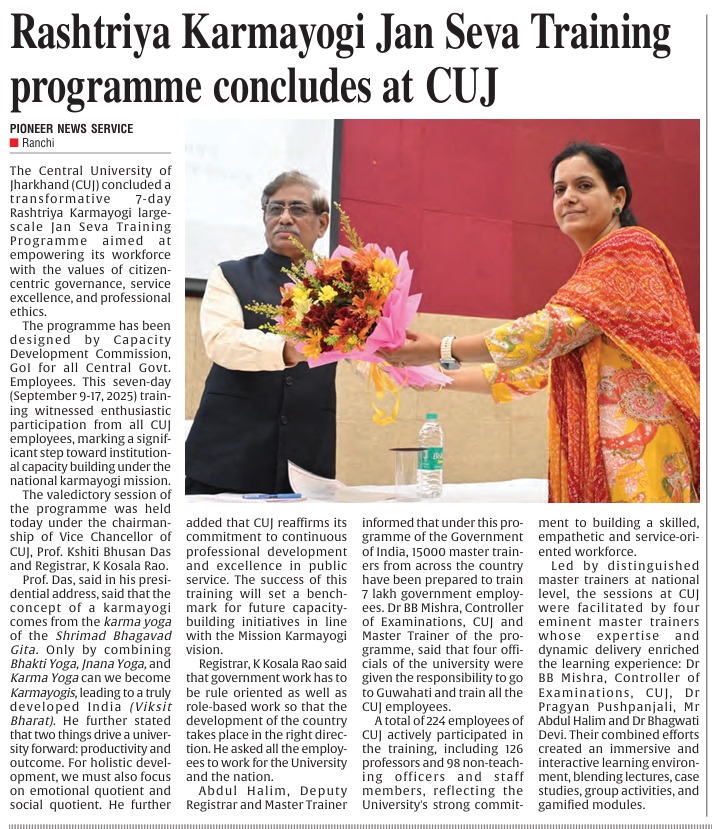 Rashtriya Karmayogi Jan Seva Training programme concludes at CUJ

PIONEER NEWS SERVICE
Ranchi

The Central University of Jharkhand (CUJ) concluded a transformative 7-day Rashtriya Karmayogi large-scale Jan Seva Training Programme aimed at empowering its workforce with the values of citizen-centric governance, service excellence, and professional ethics.

The programme has been designed by Capacity Development Commission, GoI for all Central Govt. Employees. This seven-day (September 9-17, 2025) training witnessed enthusiastic participation from all CUJ employees, marking a significant step toward institutional capacity building under the national karmayogi mission.

The valedictory session of the programme was held today under the chairmanship of Vice Chancellor of CUJ, Prof. Kshiti Bhusan Das and Registrar, K Kosala Rao.

Prof. Das, said in his presidential address, said that the concept of a karmayogi comes from the karma yoga of the Shrimad Bhagavad Gita. Only by combining Bhakti Yoga, Jnana Yoga, and Karma Yoga can we become Karmayogis, leading to a truly developed India (Viksit Bharat). He further stated that two things drive a university forward: productivity and outcome. For holistic development, we must also focus on emotional quotient and social quotient. He further added that CUJ reaffirms its commitment to continuous professional development and excellence in public service. The success of this training will set a benchmark for future capacity-building initiatives in line with the Mission Karmayogi vision.

Registrar, K Kosala Rao said that government work has to be rule oriented as well as role-based work so that the development of the country takes place in the right direction. He asked all the employees to work for the University and the nation.

Abdul Halim, Deputy Registrar and Master Trainer informed that under this programme of the Government of India, 15000 master trainers from across the country have been prepared to train 7 lakh government employees. Dr BB Mishra, Controller of Examinations, CUJ and Master Trainer of the programme, said that four officials of the university were given the responsibility to go to Guwahati and train all the CUJ employees.

A total of 224 employees of CUJ actively participated in the training, including 126 professors and 98 non-teaching officers and staff members, reflecting the University's strong commitment to building a skilled, empathetic and service-oriented workforce.

Led by distinguished master trainers at national level, the sessions at CUJ were facilitated by four eminent master trainers whose expertise and dynamic delivery enriched the learning experience: Dr BB Mishra, Controller of Examinations, CUJ, Dr Pragyan Pushpanjali, Mr Abdul Halim and Dr Bhagwati Devi. Their combined efforts created an immersive and interactive learning environment, blending lectures, case studies, group activities, and gamified modules.